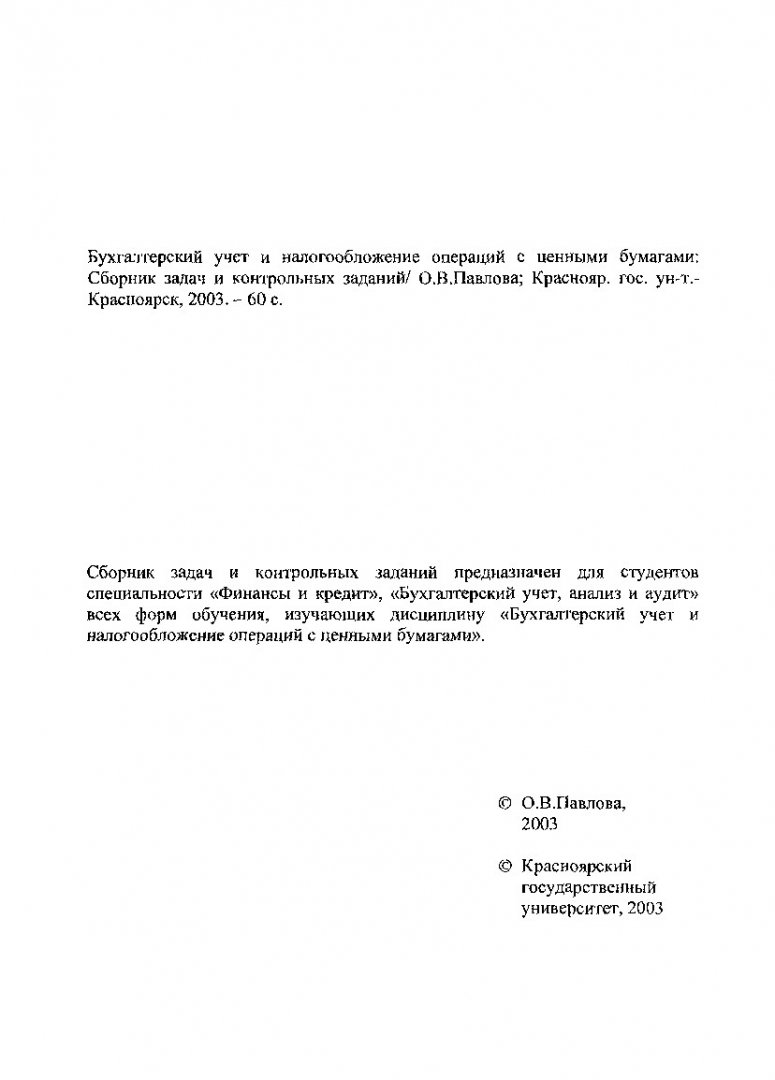 Бухгалтерский учет и налогообложение операций с ценными бумагами: Сборник задач и контрольных заданий/ О.В.Павлова; Краснояр. гос. ун-т.- Красноярск, 2003. – 60 с.

Сборник задач и контрольных заданий предназначен для студентов специальности «Финансы и кредит», «Бухгалтерский учет, анализ и аудит» всех форм обучения, изучающих дисциплину «Бухгалтерский учет и налогообложение операций с ценными бумагами».

© О.В.Павлова, 2003

© Красноярский государственный университет, 2003